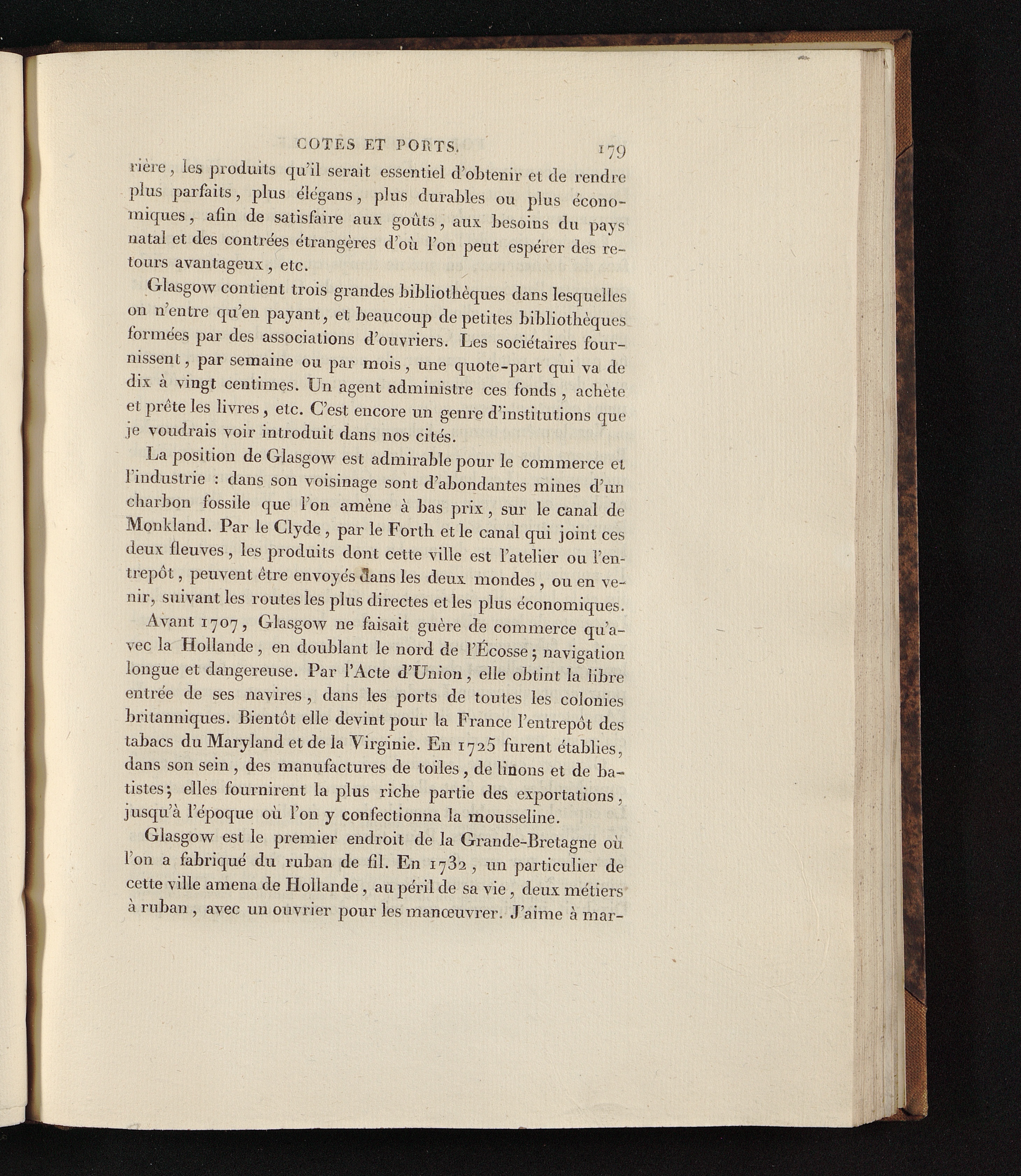 COTES ET PORTS. 179

rière, les produits qu'il serait essentiel d'obtenir et de rendre plus parfaits, plus élégans, plus durables ou plus économiques, afin de satisfaire aux goûts, aux besoins du pays natal et des contrées étrangères d'où l'on peut espérer des retours avantageux, etc.

Glasgow contient trois grandes bibliothèques dans lesquelles on n'entre qu'en payant, et beaucoup de petites bibliothèques formées par des associations d'ouvriers. Les sociétaires fournissent, par semaine ou par mois, une quote-part qui va de dix à vingt centimes. Un agent administre ces fonds, achète et prête les livres, etc. C'est encore un genre d'institutions que je voudrais voir introduit dans nos cités.

La position de Glasgow est admirable pour le commerce et l'industrie : dans son voisinage sont d'abondantes mines d'un charbon fossile que l'on amène à bas prix, sur le canal de Monkland. Par le Clyde, par le Forth et le canal qui joint ces deux fleuves, les produits dont cette ville est l'atelier ou l'entrepôt, peuvent être envoyés dans les deux mondes, ou en venir, suivant les routes les plus directes et les plus économiques.

Avant 1707, Glasgow ne faisait guère de commerce qu'avec la Hollande, en doublant le nord de l'Écosse; navigation longue et dangereuse. Par l'Acte d'Union, elle obtint la libre entrée de ses navires, dans les ports de toutes les colonies britanniques. Bientôt elle devint pour la France l'entrepôt des tabacs du Maryland et de la Virginie. En 1725 furent établies, dans son sein, des manufactures de toiles, de linons et de batistes; elles fournirent la plus riche partie des exportations, jusqu'à l'époque où l'on y confectionna la mousseline.

Glasgow est le premier endroit de la Grande-Bretagne où l'on a fabriqué du ruban de fil. En 1732, un particulier de cette ville amena de Hollande, au péril de sa vie, deux métiers à ruban, avec un ouvrier pour les manœuvrer. J'aime à mar-